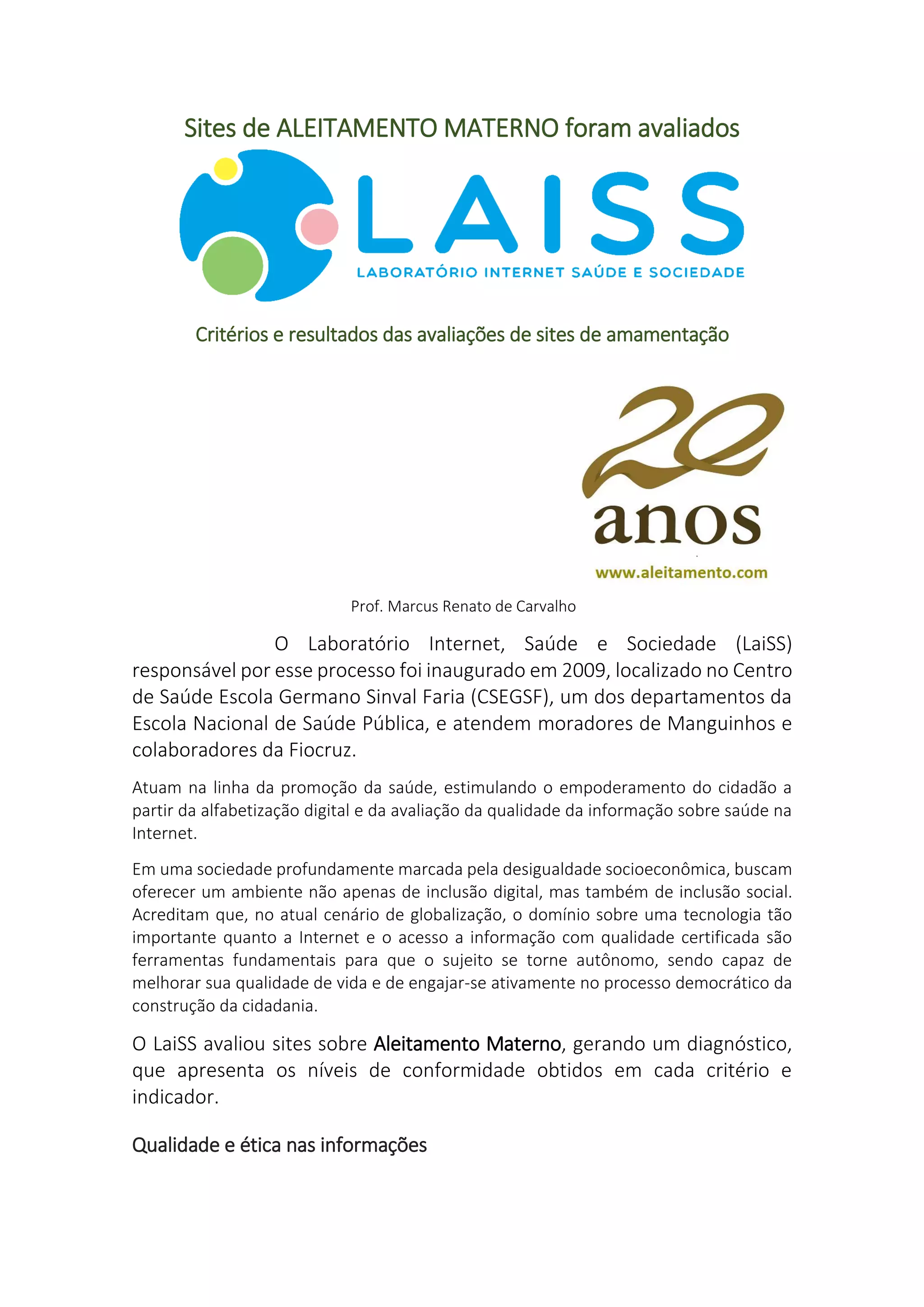 Sites de ALEITAMENTO MATERNO foram avaliados

LAISS

LABORATÓRIO INTERNET SAÚDE E SOCIEDADE

Critérios e resultados das avaliações de sites de amamentação

20 anos

www.aleitamento.com

Prof. Marcus Renato de Carvalho

O Laboratório Internet, Saúde e Sociedade (LaiSS) responsável por esse processo foi inaugurado em 2009, localizado no Centro de Saúde Escola Germano Sinval Faria (CSEGSF), um dos departamentos da Escola Nacional de Saúde Pública, e atendem moradores de Manguinhos e colaboradores da Fiocruz.

Atuam na linha da promoção da saúde, estimulando o empoderamento do cidadão a partir da alfabetização digital e da avaliação da qualidade da informação sobre saúde na Internet.

Em uma sociedade profundamente marcada pela desigualdade socioeconômica, buscam oferecer um ambiente não apenas de inclusão digital, mas também de inclusão social. Acreditam que, no atual cenário de globalização, o domínio sobre uma tecnologia tão importante quanto a Internet e o acesso a informação com qualidade certificada são ferramentas fundamentais para que o sujeito se torne autônomo, sendo capaz de melhorar sua qualidade de vida e de engajar-se ativamente no processo democrático da construção da cidadania.

O LaiSS avaliou sites sobre Aleitamento Materno, gerando um diagnóstico, que apresenta os níveis de conformidade obtidos em cada critério e indicador.

Qualidade e ética nas informações